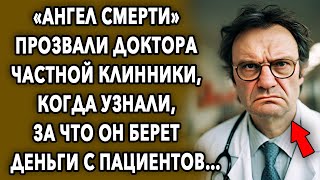 «АНГЕЛ СМЕРТИ» ПРОЗВАЛИ ДОКТОРА ЧАСТНОЙ КЛИННИКИ, КОГДА УЗНАЛИ, ЗА ЧТО ОН БЕРЕТ ДЕНЬГИ С ПАЦИЕНТОВ...